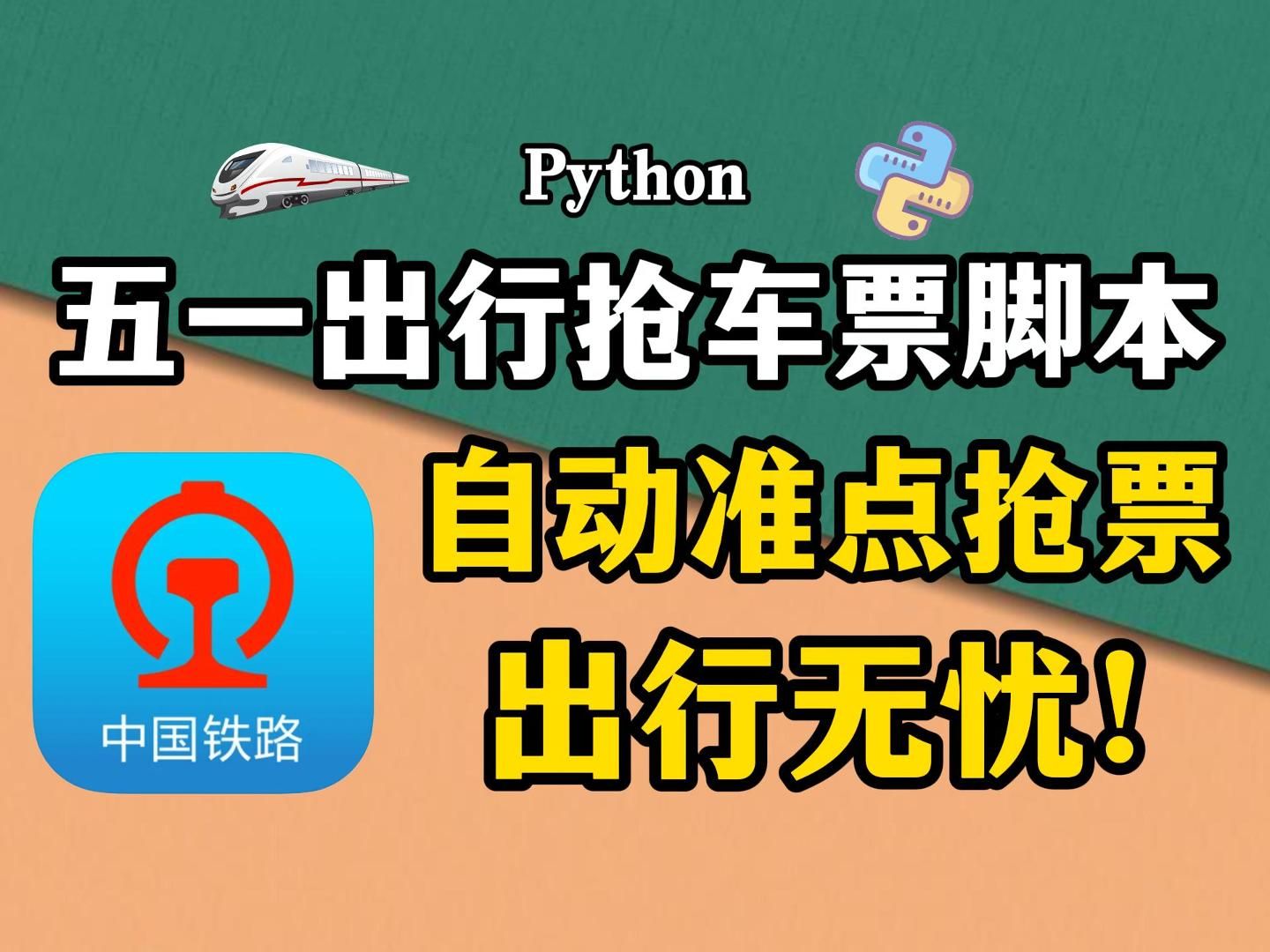 Python

五一出行抢车票脚本

中国铁路

自动准点抢票

出行无忧！